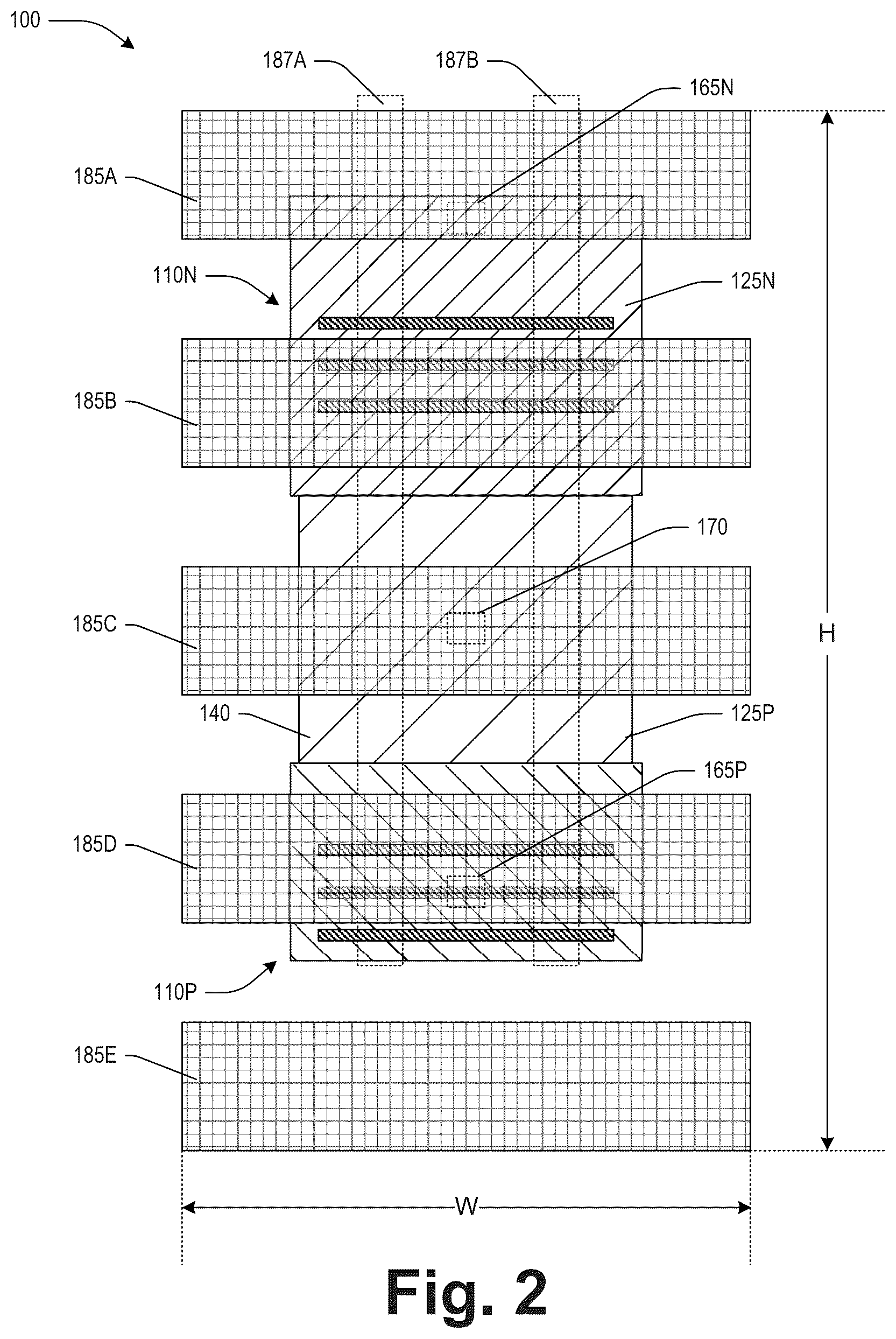 100

187A

187B

165N

185A

110N

125N

185B

170

185C

H

140

125P

165P

185D

110P

185E

W

Fig. 2